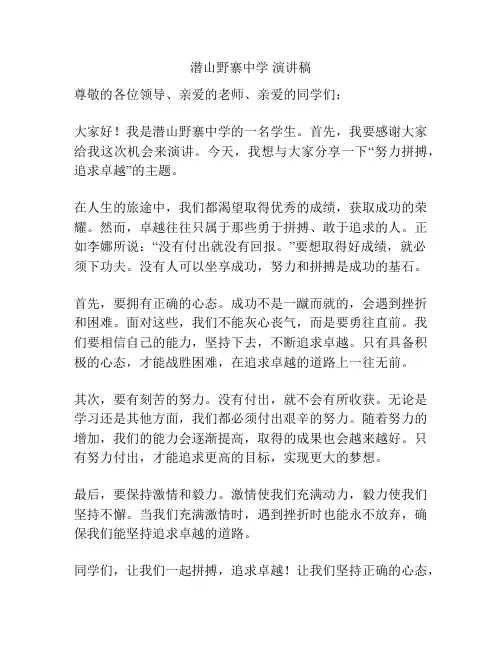 潜山野寨中学 演讲稿

尊敬的各位领导、亲爱的老师、亲爱的同学们：

大家好！我是潜山野寨中学的一名学生。首先，我要感谢大家给我这次机会来演讲。今天，我想与大家分享一下“努力拼搏，追求卓越”的主题。

在人生的旅途中，我们都渴望取得优秀的成绩，获取成功的荣耀。然而，卓越往往只属于那些勇于拼搏、敢于追求的人。正如李娜所说：“没有付出就没有回报。”要想取得好成绩，就必须下功夫。没有人可以坐享成功，努力和拼搏是成功的基石。

首先，要拥有正确的心态。成功不是一蹴而就的，会遇到挫折和困难。面对这些，我们不能灰心丧气，而是要勇往直前。我们要相信自己的能力，坚持下去，不断追求卓越。只有具备积极的心态，才能战胜困难，在追求卓越的道路上一往无前。

其次，要有刻苦的努力。没有付出，就不会有所收获。无论是学习还是其他方面，我们都必须付出艰辛的努力。随着努力的增加，我们的能力会逐渐提高，取得的成果也会越来越好。只有努力付出，才能追求更高的目标，实现更大的梦想。

最后，要保持激情和毅力。激情使我们充满动力，毅力使我们坚持不懈。当我们充满激情时，遇到挫折时也能永不放弃，确保我们能坚持追求卓越的道路。

同学们，让我们一起拼搏，追求卓越！让我们坚持正确的心态，